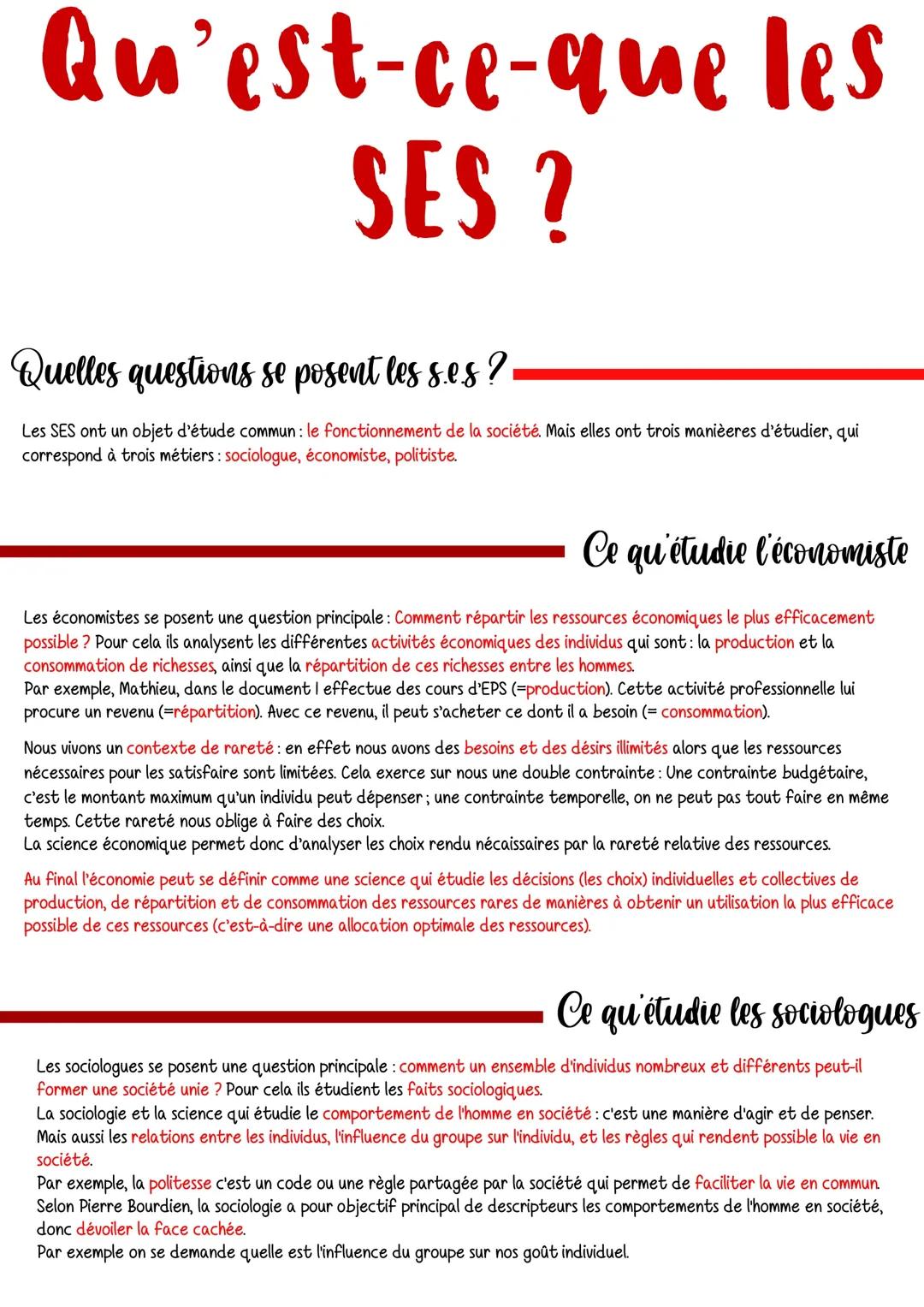 Qu'est-ce-que les SES ?

Quelles questions se posent les s.e.s ?

Les SES ont un objet d'étude commun : le fonctionnement de la société. Mais elles ont trois manièeres d'étudier, qui correspond à trois métiers : sociologue, économiste, politiste.

Ce qu'étudie l'économiste

Les économistes se posent une question principale : Comment répartir les ressources économiques le plus efficacement possible ? Pour cela ils analysent les différentes activités économiques des individus qui sont : la production et la consommation de richesses, ainsi que la répartition de ces richesses entre les hommes.
Par exemple, Mathieu, dans le document 1 effectue des cours d'EPS (=production). Cette activité professionnelle lui procure un revenu (=répartition). Avec ce revenu, il peut s'acheter ce dont il a besoin (= consommation).

Nous vivons un contexte de rareté : en effet nous avons des besoins et des désirs illimités alors que les ressources nécessaires pour les satisfaire sont limitées. Cela exerce sur nous une double contrainte : Une contrainte budgétaire, c'est le montant maximum qu'un individu peut dépenser ; une contrainte temporelle, on ne peut pas tout faire en même temps. Cette rareté nous oblige à faire des choix.
La science économique permet donc d'analyser les choix rendu nécaissaires par la rareté relative des ressources.

Au final l'économie peut se définir comme une science qui étudie les décisions (les choix) individuelles et collectives de production, de répartition et de consommation des ressources rares de manières à obtenir un utilisation la plus efficace possible de ces ressources (c'est-à-dire une allocation optimale des ressources).

Ce qu'étudie les sociologues

Les sociologues se posent une question principale : comment un ensemble d'individus nombreux et différents peut-il former une société unie ? Pour cela ils étudient les faits sociologiques.
La sociologie et la science qui étudie le comportement de l'homme en société : c'est une manière d'agir et de penser. Mais aussi les relations entre les individus, l'influence du groupe sur l'individu, et les règles qui rendent possible la vie en société.
Par exemple, la politesse c'est un code ou une règle partagée par la société qui permet de faciliter la vie en commun.
Selon Pierre Bourdien, la sociologie a pour objectif principal de descripteurs les comportements de l'homme en société, donc dévoiler la face cachée.
Par exemple on se demande quelle est l'influence du groupe sur nos goût individuel.